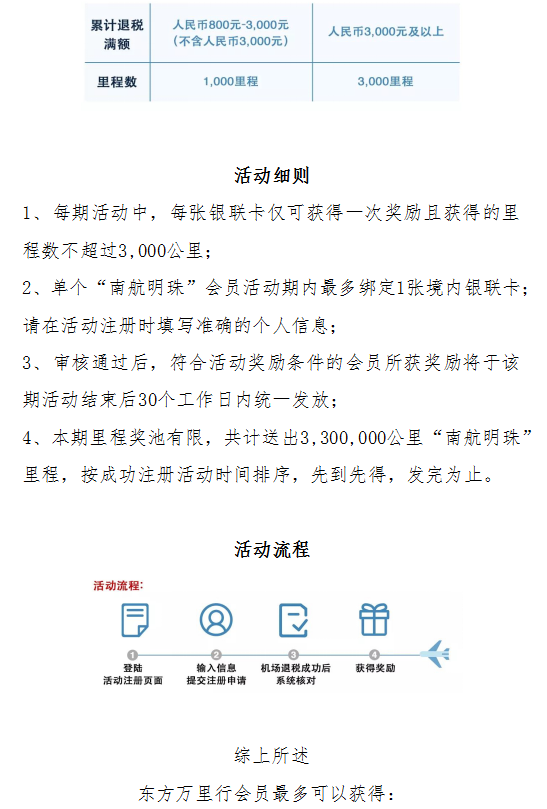 | 累计退税满额 | 人民币800元-3,000元（不含人民币3,000元） | 人民币3,000元及以上 |
|---|---|---|
| 里程数 | 1,000里程 | 3,000里程 |

活动细则

1、每期活动中，每张银联卡仅可获得一次奖励且获得的里程数不超过3,000公里；

2、单个“南航明珠”会员活动期内最多绑定1张境内银联卡；请在活动注册时填写准确的个人信息；

3、审核通过后，符合活动奖励条件的会员所获奖励将于该期活动结束后30个工作日内统一发放；

4、本期里程奖池有限，共计送出3,300,000公里“南航明珠”里程，按成功注册活动时间排序，先到先得，发完为止。

活动流程

活动流程：

1 登陆 活动注册页面

2 输入信息 提交注册申请

3 机场退税成功后 系统核对

4 获得奖励

综上所述

东方万里行会员最多可以获得：